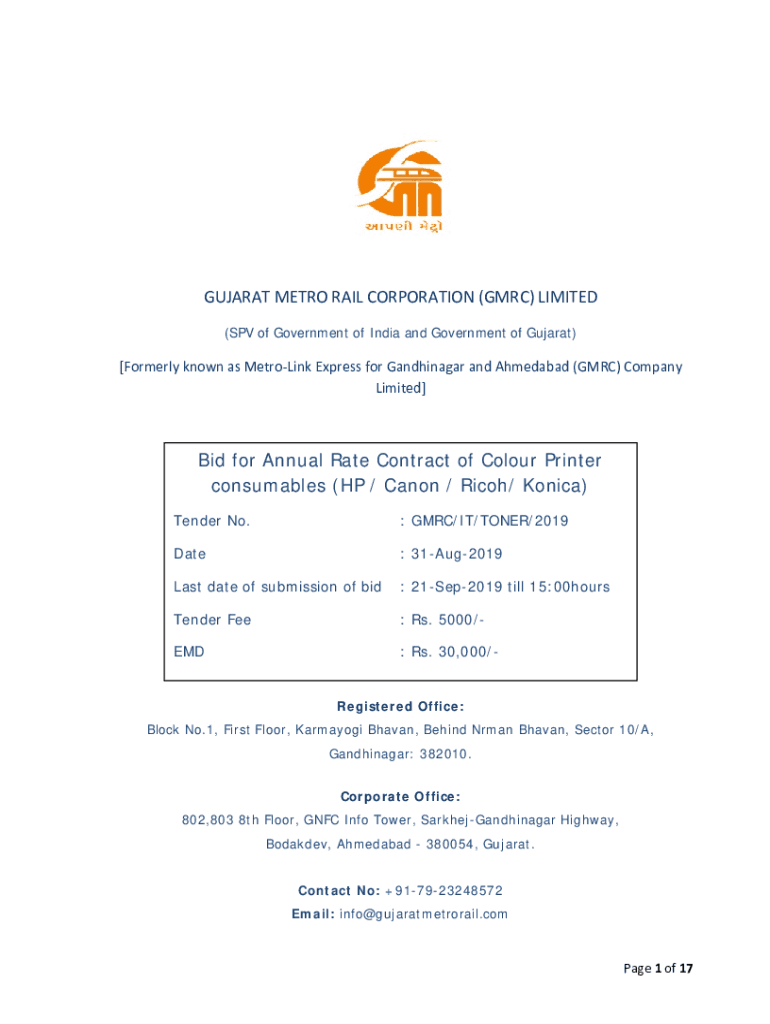 આપણી મેટ્રો

GUJARAT METRO RAIL CORPORATION (GMRC) LIMITED

(SPV of Government of India and Government of Gujarat)

[Formerly known as Metro-Link Express for Gandhinagar and Ahmedabad (GMRC) Company Limited]

Bid for Annual Rate Contract of Colour Printer consumables (HP / Canon / Ricoh/ Konica)

| Tender No. | : GMRC/IT/TONER/2019 |
|---|---|
| Date | : 31-Aug-2019 |
| Last date of submission of bid | : 21-Sep-2019 till 15:00hours |
| Tender Fee | : Rs. 5000/- |
| EMD | : Rs. 30,000/- |

Registered Office:
Block No.1, First Floor, Karmayogi Bhavan, Behind Nrman Bhavan, Sector 10/A, Gandhinagar: 382010.

Corporate Office:
802,803 8th Floor, GNFC Info Tower, Sarkhej-Gandhinagar Highway, Bodakdev, Ahmedabad - 380054, Gujarat.

Contact No: +91-79-23248572
Email: info@gujaratmetrorail.com

Page 1 of 17